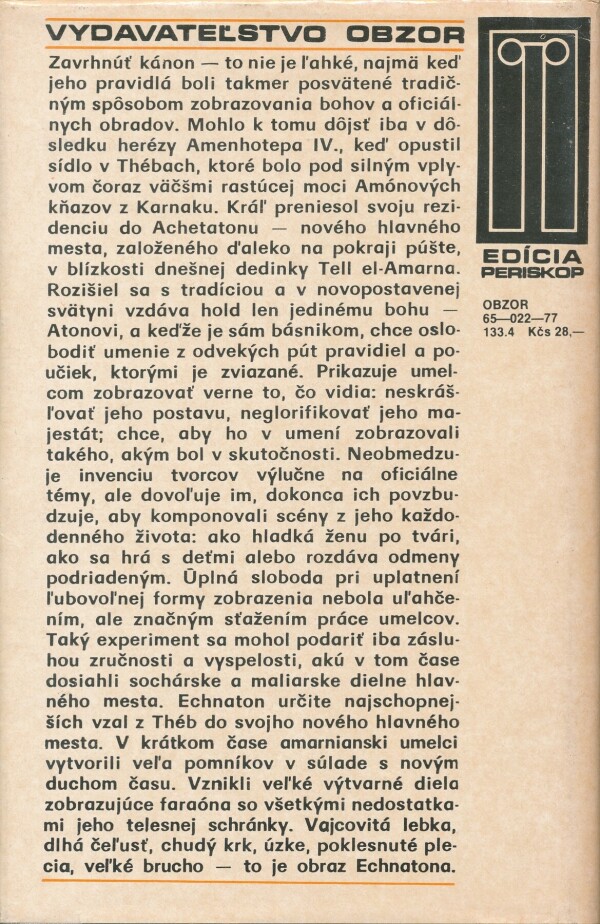 VYDAVATEĽSTVO OBZOR

Zavrhnúť kánon — to nie je ľahké, najmä keď jeho pravidlá boli takmer posvätené tradičným spôsobom zobrazovania bohov a oficiálnych obradov. Mohlo k tomu dôjsť iba v dôsledku herézy Amenhotepa IV., keď opustil sídlo v Thébach, ktoré bolo pod silným vplyvom čoraz väčšmi rastúcej moci Amónových kňazov z Karnaku. Kráľ preniesol svoju rezidenciu do Achetatonu — nového hlavného mesta, založeného ďaleko na pokraji púšte, v blízkosti dnešnej dedinky Tell el-Amarna. Rozišiel sa s tradíciou a v novopostavenej svätyni vzdáva hold len jedinému bohu — Atonovi, a keďže je sám básnikom, chce oslobodiť umenie z odvekých pút pravidiel a poučiek, ktorými je zviazané. Prikazuje umelcom zobrazovať verne to, čo vidia: neskrášľovať jeho postavu, neglorifikovať jeho majestát; chce, aby ho v umení zobrazovali takého, akým bol v skutočnosti. Neobmedzuje invenciu tvorcov výlučne na oficiálne témy, ale dovoľuje im, dokonca ich povzbudzuje, aby komponovali scény z jeho každodenného života: ako hladká ženu po tvári, ako sa hrá s deťmi alebo rozdáva odmeny podriadeným. Úplná sloboda pri uplatnení ľubovoľnej formy zobrazenia nebola uľahčením, ale značným sťažením práce umelcov. Taký experiment sa mohol podariť iba zásluhou zručnosti a vyspelosti, akú v tom čase dosiahli sochárske a maliarske dielne hlavného mesta. Echnaton určite najschopnejších vzal z Théb do svojho nového hlavného mesta. V krátkom čase amarnianski umelci vytvorili veľa pomníkov v súlade s novým duchom času. Vznikli veľké výtvarné diela zobrazujúce faraóna so všetkými nedostatkami jeho telesnej schránky. Vajcovitá lebka, dlhá čeľusť, chudý krk, úzke, poklesnuté plecia, veľké brucho — to je obraz Echnatona.

EDÍCIA
PERISKOP

OBZOR
65—022—77
133.4 Kčs 28,—